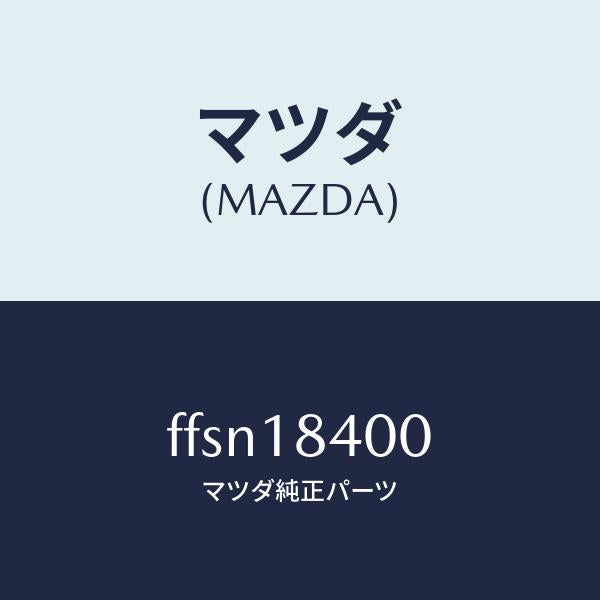 マツダ
(MAZDA)

ffsn18400
マツダ純正パーツ